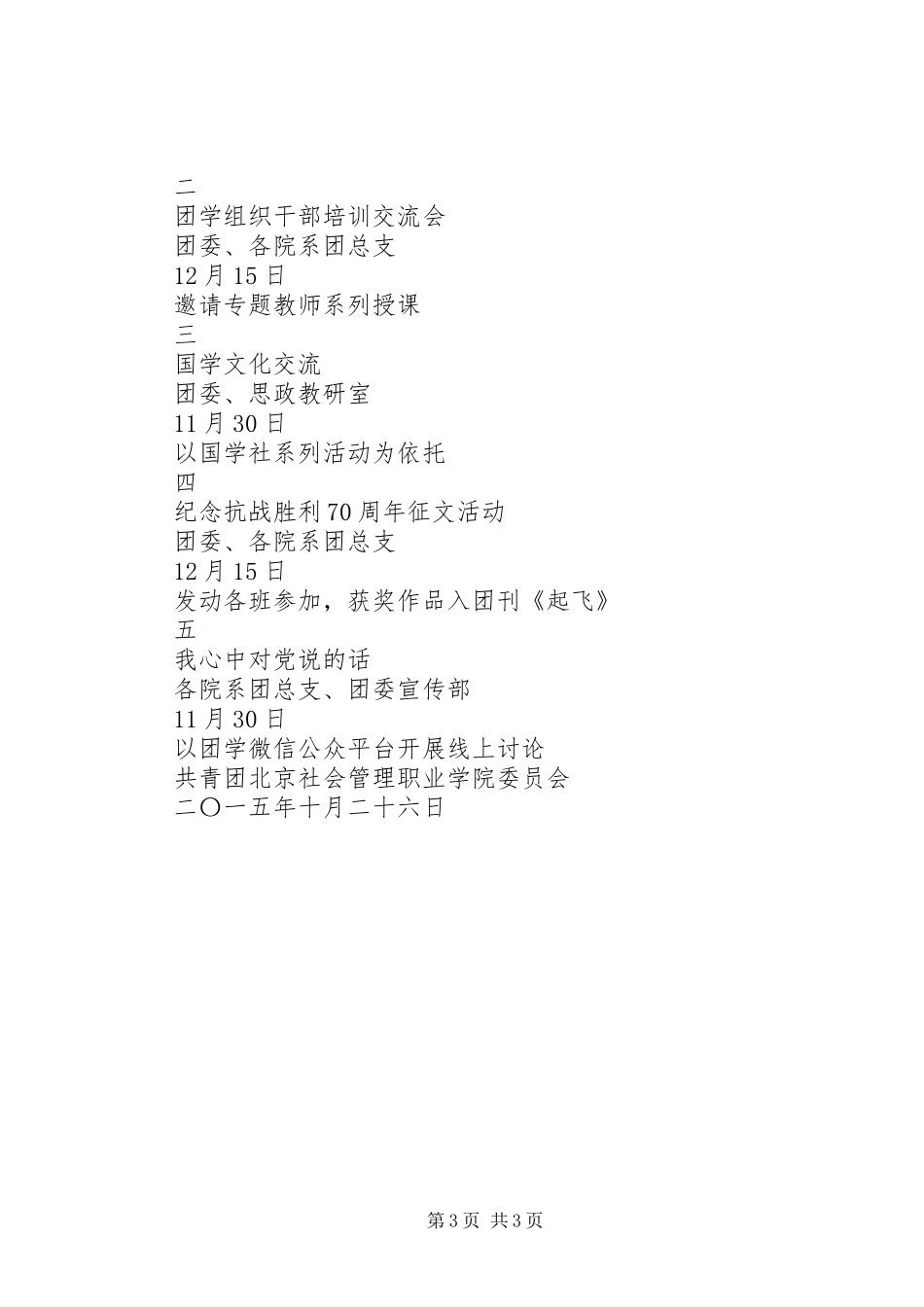 二
团学组织干部培训交流会
团委、各院系团总支
12月15日
邀请专题教师系列授课
三
国学文化交流
团委、思政教研室
11月30日
以国学社系列活动为依托
四
纪念抗战胜利70周年征文活动
团委、各院系团总支
12月15日
发动各班参加，获奖作品入团刊《起飞》
五
我心中对党说的话
各院系团总支、团委宣传部
11月30日
以团学微信公众平台开展线上讨论
共青团北京社会管理职业学院委员会
二〇一五年十月二十六日

第3页 共3页